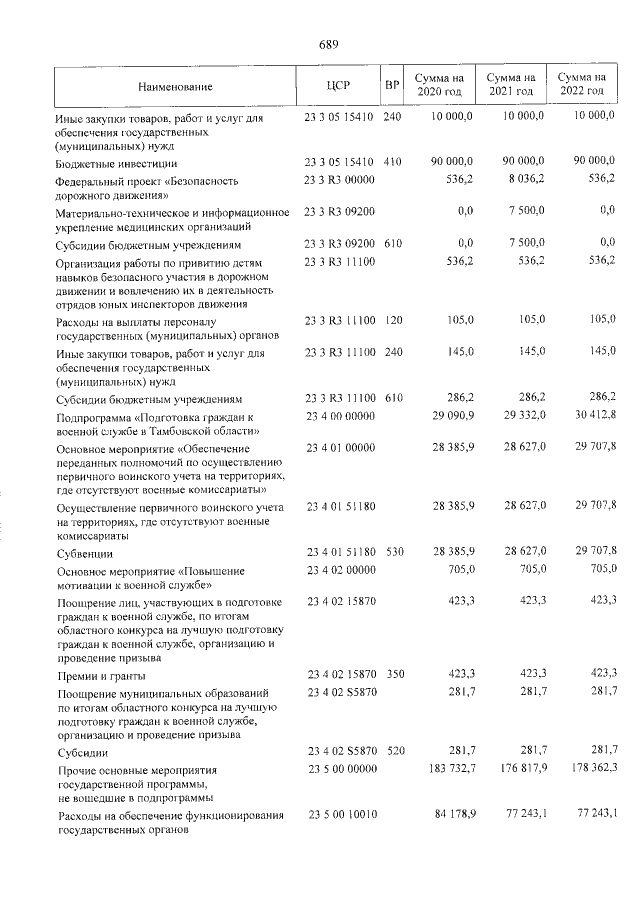 689

| Наименование | ЦСР | ВР | Сумма на 2020 год | Сумма на 2021 год | Сумма на 2022 год |
|---|---|---|---|---|---|
| Иные закупки товаров, работ и услуг для обеспечения государственных (муниципальных) нужд | 23 3 05 15410 | 240 | 10 000,0 | 10 000,0 | 10 000,0 |
| Бюджетные инвестиции | 23 3 05 15410 | 410 | 90 000,0 | 90 000,0 | 90 000,0 |
| Федеральный проект «Безопасность дорожного движения» | 23 3 R3 00000 | | 536,2 | 8 036,2 | 536,2 |
| Материально-техническое и информационное укрепление медицинских организаций | 23 3 R3 09200 | | 0,0 | 7 500,0 | 0,0 |
| Субсидии бюджетным учреждениям | 23 3 R3 09200 | 610 | 0,0 | 7 500,0 | 0,0 |
| Организация работы по привитию детям навыков безопасного участия в дорожном движении и вовлечению их в деятельность отрядов юных инспекторов движения | 23 3 R3 11100 | | 536,2 | 536,2 | 536,2 |
| Расходы на выплаты персоналу государственных (муниципальных) органов | 23 3 R3 11100 | 120 | 105,0 | 105,0 | 105,0 |
| Иные закупки товаров, работ и услуг для обеспечения государственных (муниципальных) нужд | 23 3 R3 11100 | 240 | 145,0 | 145,0 | 145,0 |
| Субсидии бюджетным учреждениям | 23 3 R3 11100 | 610 | 286,2 | 286,2 | 286,2 |
| Подпрограмма «Подготовка граждан к военной службе в Тамбовской области» | 23 4 00 00000 | | 29 090,9 | 29 332,0 | 30 412,8 |
| Основное мероприятие «Обеспечение переданных полномочий по осуществлению первичного воинского учета на территориях, где отсутствуют военные комиссариаты» | 23 4 01 00000 | | 28 385,9 | 28 627,0 | 29 707,8 |
| Осуществление первичного воинского учета на территориях, где отсутствуют военные комиссариаты | 23 4 01 51180 | | 28 385,9 | 28 627,0 | 29 707,8 |
| Субвенции | 23 4 01 51180 | 530 | 28 385,9 | 28 627,0 | 29 707,8 |
| Основное мероприятие «Повышение мотивации к военной службе» | 23 4 02 00000 | | 705,0 | 705,0 | 705,0 |
| Поощрение лиц, участвующих в подготовке граждан к военной службе, по итогам областного конкурса на лучшую подготовку граждан к военной службе, организацию и проведение призыва | 23 4 02 15870 | | 423,3 | 423,3 | 423,3 |
| Премии и гранты | 23 4 02 15870 | 350 | 423,3 | 423,3 | 423,3 |
| Поощрение муниципальных образований по итогам областного конкурса на лучшую подготовку граждан к военной службе, организацию и проведение призыва | 23 4 02 S5870 | | 281,7 | 281,7 | 281,7 |
| Субсидии | 23 4 02 S5870 | 520 | 281,7 | 281,7 | 281,7 |
| Прочие основные мероприятия государственной программы, не вошедшие в подпрограммы | 23 5 00 00000 | | 183 732,7 | 176 817,9 | 178 362,3 |
| Расходы на обеспечение функционирования государственных органов | 23 5 00 10010 | | 84 178,9 | 77 243,1 | 77 243,1 |